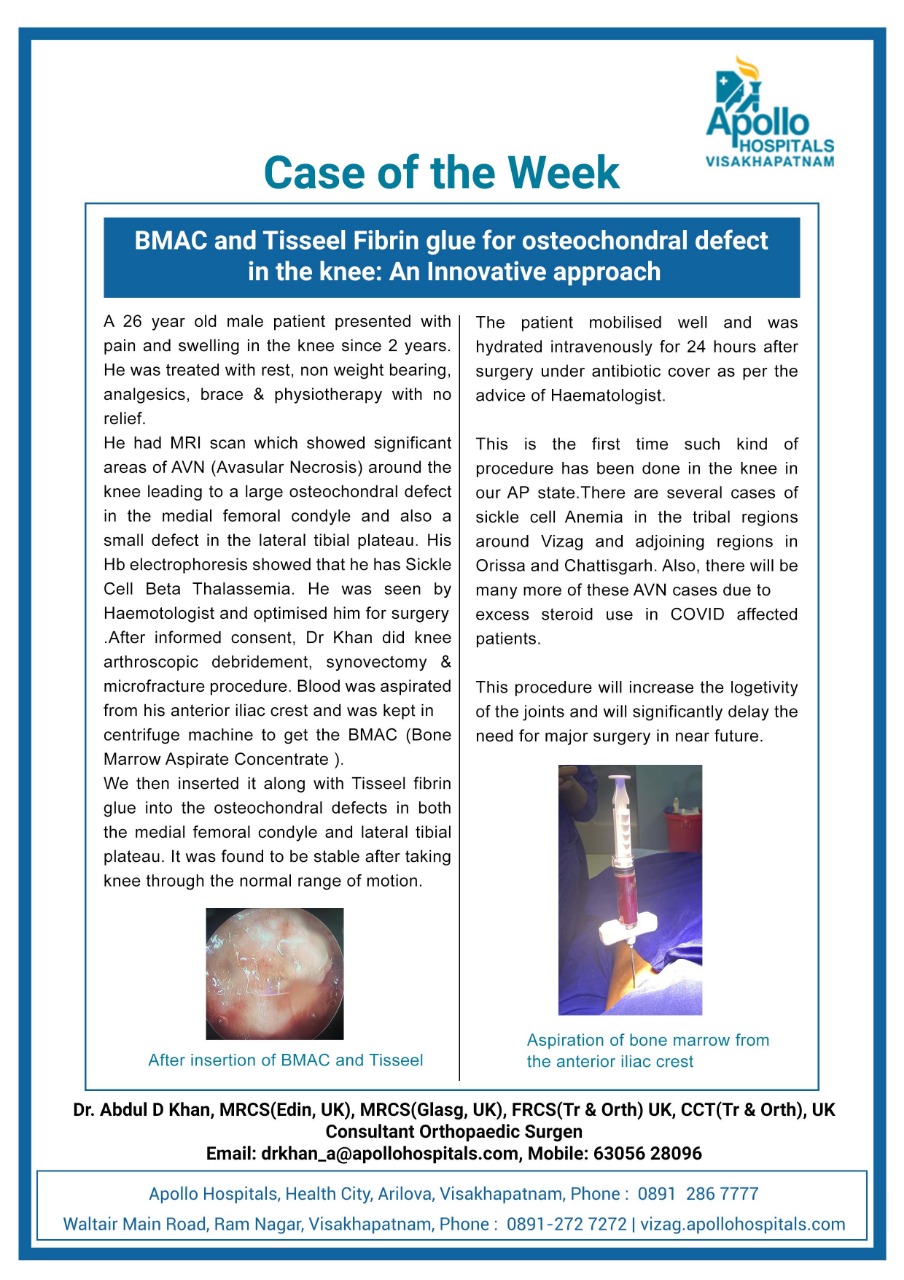 Apollo HOSPITALS VISAKHAPATNAM

Case of the Week

BMAC and Tisseel Fibrin glue for osteochondral defect in the knee: An Innovative approach

A 26 year old male patient presented with pain and swelling in the knee since 2 years. He was treated with rest, non weight bearing, analgesics, brace & physiotherapy with no relief.
He had MRI scan which showed significant areas of AVN (Avasular Necrosis) around the knee leading to a large osteochondral defect in the medial femoral condyle and also a small defect in the lateral tibial plateau. His Hb electrophoresis showed that he has Sickle Cell Beta Thalassemia. He was seen by Haemotologist and optimised him for surgery .After informed consent, Dr Khan did knee arthroscopic debridement, synovectomy & microfracture procedure. Blood was aspirated from his anterior iliac crest and was kept in centrifuge machine to get the BMAC (Bone Marrow Aspirate Concentrate ).
We then inserted it along with Tisseel fibrin glue into the osteochondral defects in both the medial femoral condyle and lateral tibial plateau. It was found to be stable after taking knee through the normal range of motion.

After insertion of BMAC and Tisseel

The patient mobilised well and was hydrated intravenously for 24 hours after surgery under antibiotic cover as per the advice of Haematologist.

This is the first time such kind of procedure has been done in the knee in our AP state.There are several cases of sickle cell Anemia in the tribal regions around Vizag and adjoining regions in Orissa and Chattisgarh. Also, there will be many more of these AVN cases due to excess steroid use in COVID affected patients.

This procedure will increase the logetivity of the joints and will significantly delay the need for major surgery in near future.

Aspiration of bone marrow from the anterior iliac crest

Dr. Abdul D Khan, MRCS(Edin, UK), MRCS(Glasg, UK), FRCS(Tr & Orth) UK, CCT(Tr & Orth), UK
Consultant Orthopaedic Surgen
Email: drkhan_a@apollohospitals.com, Mobile: 63056 28096

Apollo Hospitals, Health City, Arilova, Visakhapatnam, Phone : 0891 286 7777
Waltair Main Road, Ram Nagar, Visakhapatnam, Phone : 0891-272 7272 | vizag.apollohospitals.com